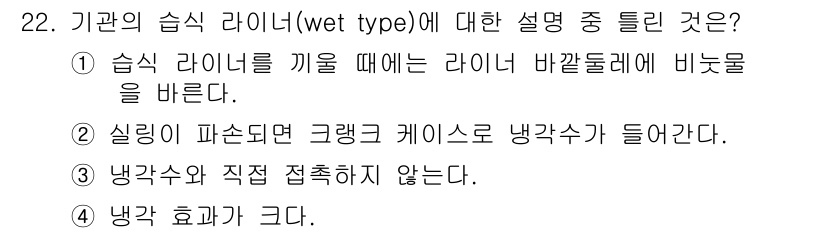 22. 기관의 습식 라이너(wet type)에 대한 설명 중 틀린 것은?

① 습식 라이너를 끼울 때에는 라이너 바깥둘레에 비눗물을 바른다.

② 실링이 파손되면 크랭크 케이스로 냉각수가 들어간다.

③ 냉각수와 직접 접촉하지 않는다.

④ 냉각 효과가 크다.